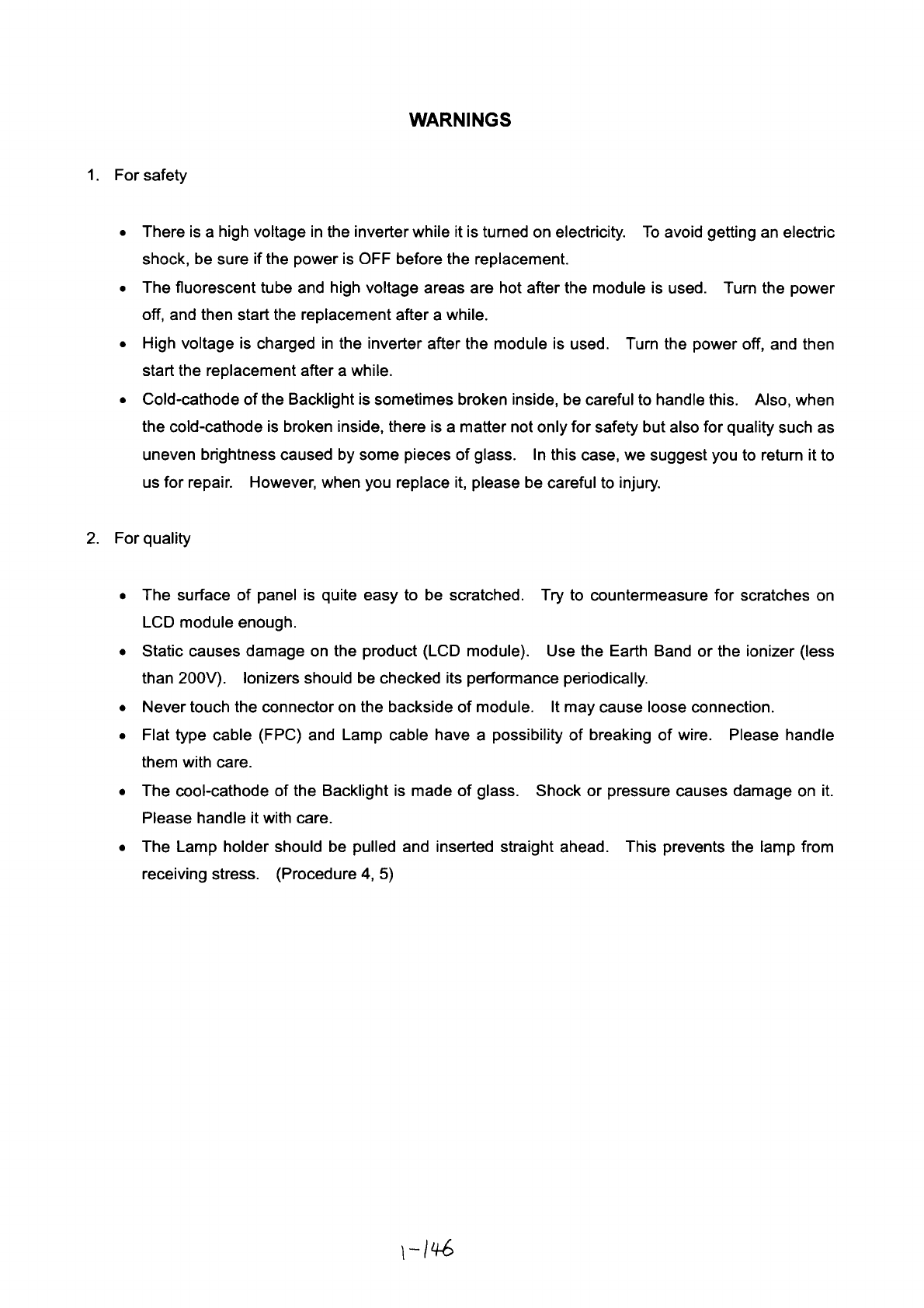 WARNINGS

1. For safety

• There is a high voltage in the inverter while it is turned on electricity. To avoid getting an electric shock, be sure if the power is OFF before the replacement.
• The fluorescent tube and high voltage areas are hot after the module is used. Turn the power off, and then start the replacement after a while.
• High voltage is charged in the inverter after the module is used. Turn the power off, and then start the replacement after a while.
• Cold-cathode of the Backlight is sometimes broken inside, be careful to handle this. Also, when the cold-cathode is broken inside, there is a matter not only for safety but also for quality such as uneven brightness caused by some pieces of glass. In this case, we suggest you to return it to us for repair. However, when you replace it, please be careful to injury.

2. For quality

• The surface of panel is quite easy to be scratched. Try to countermeasure for scratches on LCD module enough.
• Static causes damage on the product (LCD module). Use the Earth Band or the ionizer (less than 200V). Ionizers should be checked its performance periodically.
• Never touch the connector on the backside of module. It may cause loose connection.
• Flat type cable (FPC) and Lamp cable have a possibility of breaking of wire. Please handle them with care.
• The cool-cathode of the Backlight is made of glass. Shock or pressure causes damage on it. Please handle it with care.
• The Lamp holder should be pulled and inserted straight ahead. This prevents the lamp from receiving stress. (Procedure 4, 5)

1-146